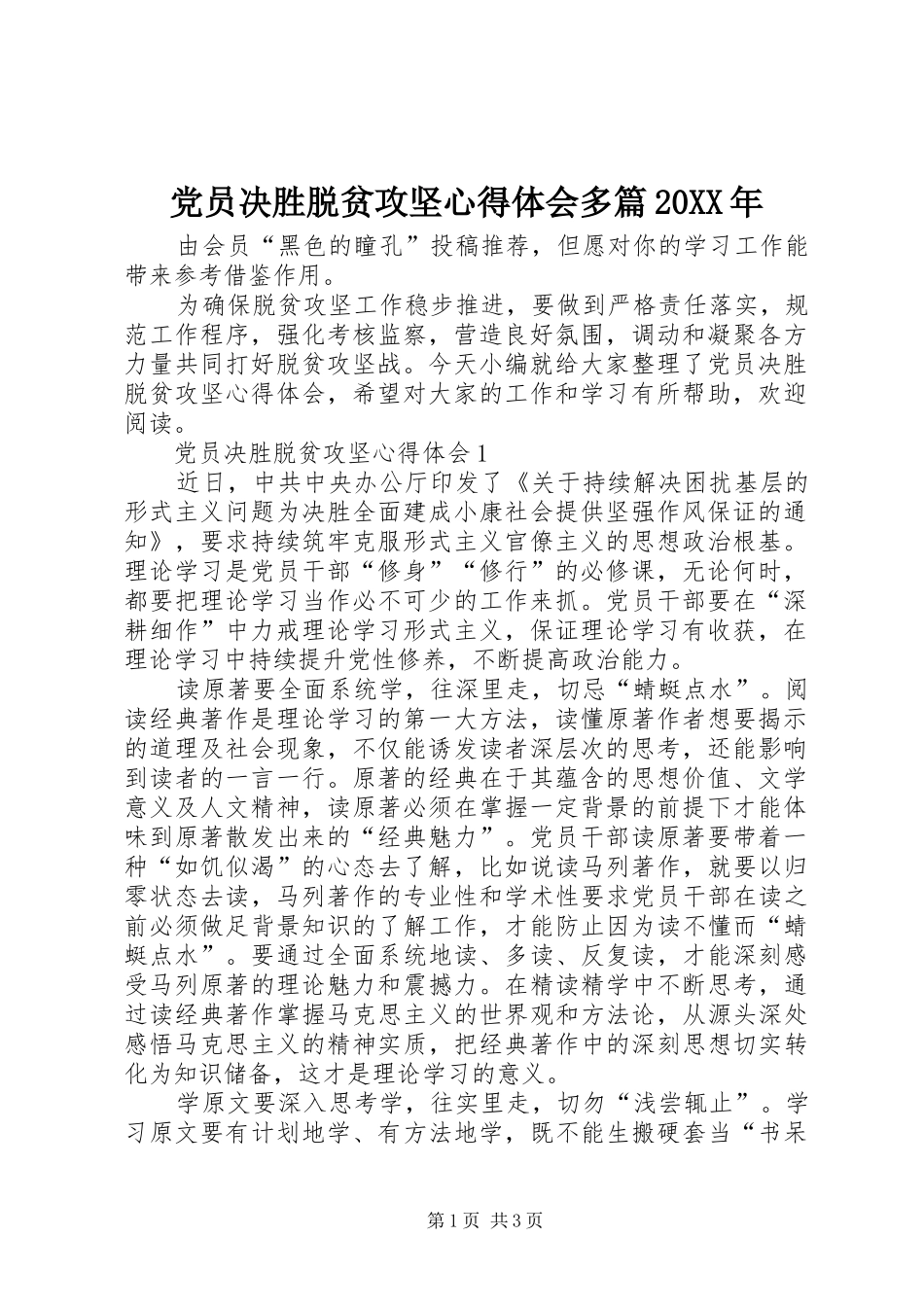 党员决胜脱贫攻坚心得体会多篇20XX年

由会员“黑色的瞳孔”投稿推荐，但愿对你的学习工作能带来参考借鉴作用。

为确保脱贫攻坚工作稳步推进，要做到严格责任落实，规范工作程序，强化考核监察，营造良好氛围，调动和凝聚各方力量共同打好脱贫攻坚战。今天小编就给大家整理了党员决胜脱贫攻坚心得体会，希望对大家的工作和学习有所帮助，欢迎阅读。

党员决胜脱贫攻坚心得体会1

近日，中共中央办公厅印发了《关于持续解决困扰基层的形式主义问题为决胜全面建成小康社会提供坚强作风保证的通知》，要求持续筑牢克服形式主义官僚主义的思想政治根基。理论学习是党员干部“修身”“修行”的必修课，无论何时，都要把理论学习当作必不可少的工作来抓。党员干部要在“深耕细作”中力戒理论学习形式主义，保证理论学习有收获，在理论学习中持续提升党性修养，不断提高政治能力。

读原著要全面系统学，往深里走，切忌“蜻蜓点水”。阅读经典著作是理论学习的第一大方法，读懂原著作者想要揭示的道理及社会现象，不仅能诱发读者深层次的思考，还能影响到读者的一言一行。原著的经典在于其蕴含的思想价值、文学意义及人文精神，读原著必须在掌握一定背景的前提下才能体味到原著散发出来的“经典魅力”。党员干部读原著要带着一种“如饥似渴”的心态去了解，比如说读马列著作，就要以归零状态去读，马列著作的专业性和学术性要求党员干部在读之前必须做足背景知识的了解工作，才能防止因为读不懂而“蜻蜓点水”。要通过全面系统地读、多读、反复读，才能深刻感受马列原著的理论魅力和震撼力。在精读精学中不断思考，通过读经典著作掌握马克思主义的世界观和方法论，从源头深处感悟马克思主义的精神实质，把经典著作中的深刻思想切实转化为知识储备，这才是理论学习的意义。

学原文要深入思考学，往实里走，切勿“浅尝辄止”。学习原文要有计划地学、有方法地学，既不能生搬硬套当“书呆

第1页 共3页